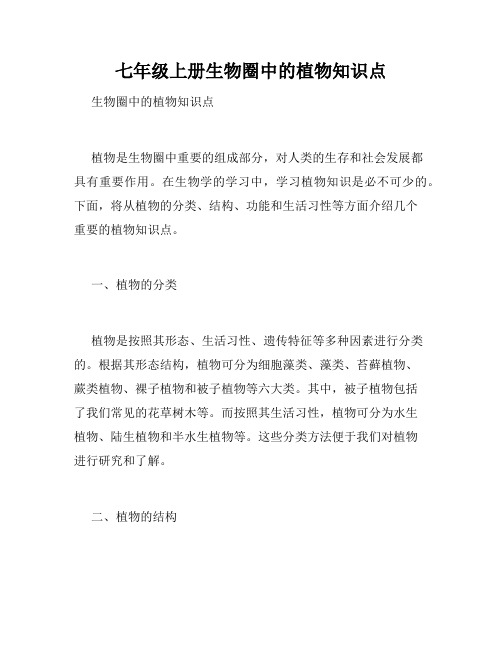 七年级上册生物圈中的植物知识点

生物圈中的植物知识点

植物是生物圈中重要的组成部分，对人类的生存和社会发展都具有重要作用。在生物学的学习中，学习植物知识是必不可少的。下面，将从植物的分类、结构、功能和生活习性等方面介绍几个重要的植物知识点。

一、植物的分类

植物是按照其形态、生活习性、遗传特征等多种因素进行分类的。根据其形态结构，植物可分为细胞藻类、藻类、苔藓植物、蕨类植物、裸子植物和被子植物等六大类。其中，被子植物包括了我们常见的花草树木等。而按照其生活习性，植物可分为水生植物、陆生植物和半水生植物等。这些分类方法便于我们对植物进行研究和了解。

二、植物的结构